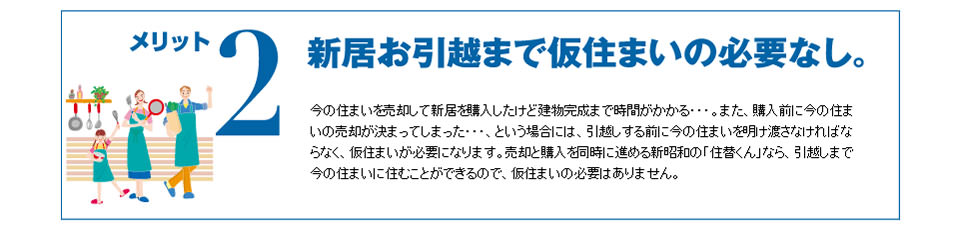 メリット 2

新居お引越まで仮住まいの必要なし。

今の住まいを売却して新居を購入したけど建物完成まで時間がかかる・・・。また、購入前に今の住まいの売却が決まってしまった・・・、という場合には、引越しする前に今の住まいを明け渡さなければならなく、仮住まいが必要になります。売却と購入を同時に進める新昭和の「住替くん」なら、引越しまで今の住まいに住むことができるので、仮住まいの必要はありません。